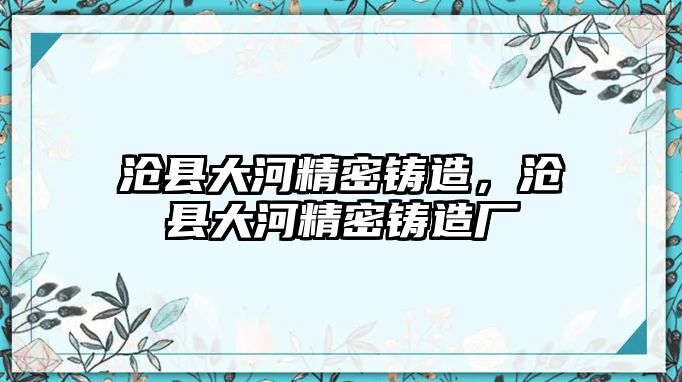 沧县大河精密铸造，沧县大河精密铸造厂